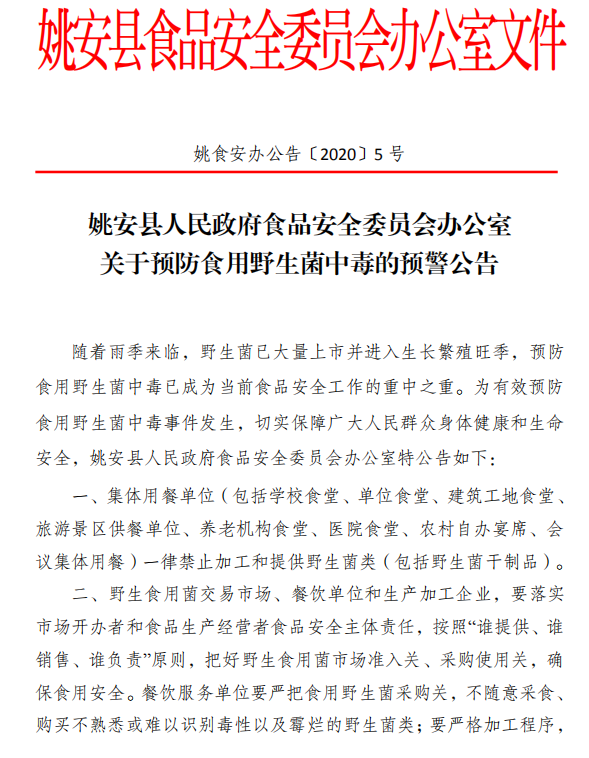 姚安县食品安全委员会办公室文件

姚食安办公告〔2020〕5 号

姚安县人民政府食品安全委员会办公室
关于预防食用野生菌中毒的预警公告

随着雨季来临，野生菌已大量上市并进入生长繁殖旺季，预防食用野生菌中毒已成为当前食品安全工作的重中之重。为有效预防食用野生菌中毒事件发生，切实保障广大人民群众身体健康和生命安全，姚安县人民政府食品安全委员会办公室特公告如下：

一、集体用餐单位（包括学校食堂、单位食堂、建筑工地食堂、旅游景区供餐单位、养老机构食堂、医院食堂、农村自办宴席、会议集体用餐）一律禁止加工和提供野生菌类（包括野生菌干制品）。

二、野生食用菌交易市场、餐饮单位和生产加工企业，要落实市场开办者和食品生产经营者食品安全主体责任，按照“谁提供、谁销售、谁负责”原则，把好野生食用菌市场准入关、采购使用关，确保食用安全。餐饮服务单位要严把食用野生菌采购关，不随意采食、购买不熟悉或难以识别毒性以及霉烂的野生菌类；要严格加工程序，